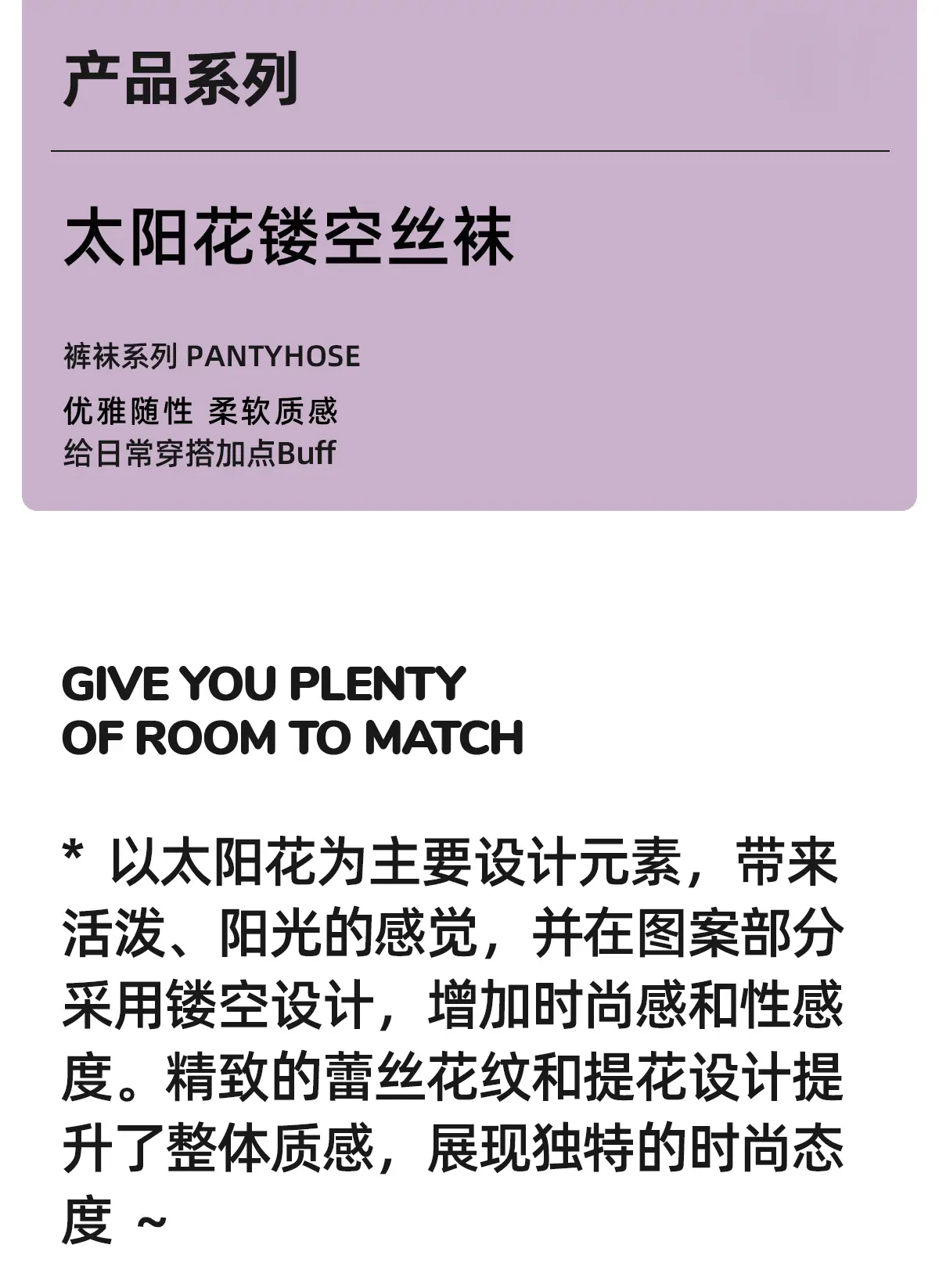 产品系列

太阳花镂空丝袜

裤袜系列 PANTYHOSE

优雅随性 柔软质感
给日常穿搭加点Buff

GIVE YOU PLENTY
OF ROOM TO MATCH

* 以太阳花为主要设计元素，带来活泼、阳光的感觉，并在图案部分采用镂空设计，增加时尚感和性感度。精致的蕾丝花纹和提花设计提升了整体质感，展现独特的时尚态度 ~